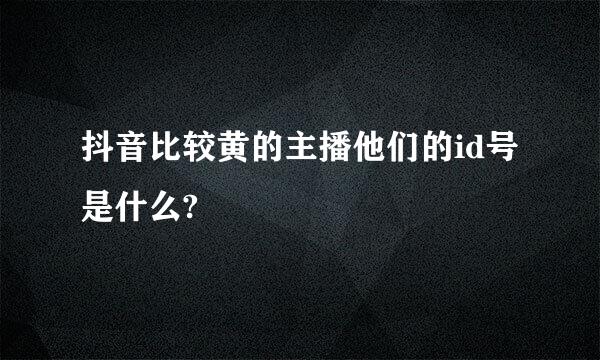 抖音比较黄的主播他们的id号是什么?